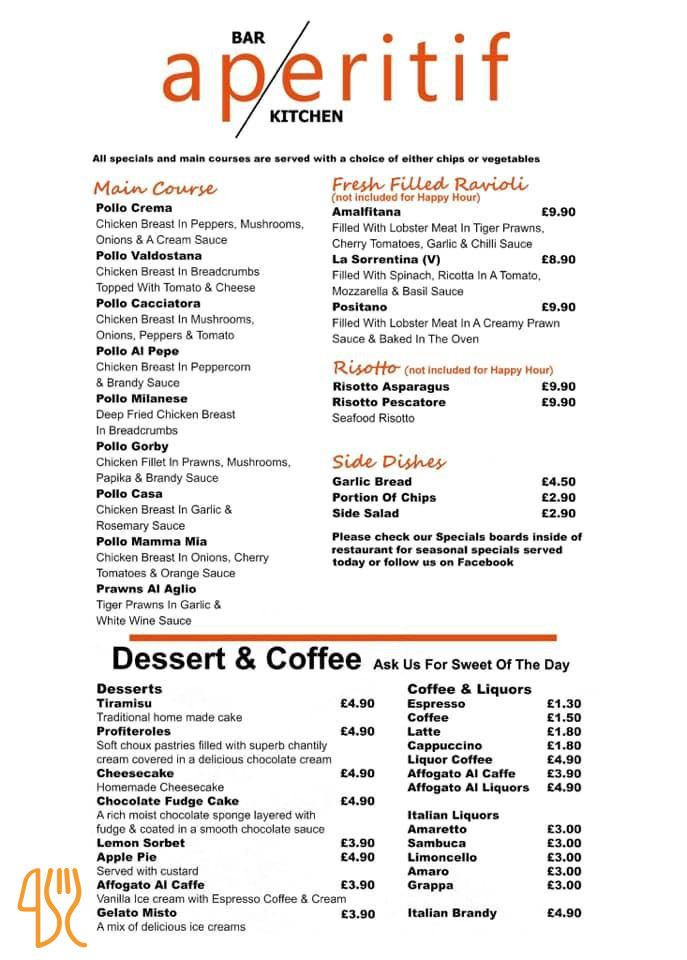 BAR
aperitif
KITCHEN

All specials and main courses are served with a choice of either chips or vegetables

Main Course
Pollo Crema
Chicken Breast In Peppers, Mushrooms, Onions & A Cream Sauce
Pollo Valdostana
Chicken Breast In Breadcrumbs Topped With Tomato & Cheese
Pollo Cacciatora
Chicken Breast In Mushrooms, Onions, Peppers & Tomato
Pollo Al Pepe
Chicken Breast In Peppercorn & Brandy Sauce
Pollo Milanese
Deep Fried Chicken Breast In Breadcrumbs
Pollo Gorby
Chicken Fillet In Prawns, Mushrooms, Papika & Brandy Sauce
Pollo Casa
Chicken Breast In Garlic & Rosemary Sauce
Pollo Mamma Mia
Chicken Breast In Onions, Cherry Tomatoes & Orange Sauce
Prawns Al Aglio
Tiger Prawns In Garlic & White Wine Sauce

Fresh Filled Ravioli
(not included for Happy Hour)
Amalfitana £9.90
Filled With Lobster Meat In Tiger Prawns, Cherry Tomatoes, Garlic & Chilli Sauce
La Sorrentina (V) £8.90
Filled With Spinach, Ricotta In A Tomato, Mozzarella & Basil Sauce
Positano £9.90
Filled With Lobster Meat In A Creamy Prawn Sauce & Baked In The Oven

Risotto (not included for Happy Hour)
Risotto Asparagus £9.90
Risotto Pescatore £9.90
Seafood Risotto

Side Dishes
Garlic Bread £4.50
Portion Of Chips £2.90
Side Salad £2.90

Please check our Specials boards inside of restaurant for seasonal specials served today or follow us on Facebook

Dessert & Coffee Ask Us For Sweet Of The Day

Desserts
Tiramisu £4.90
Traditional home made cake
Profiteroles £4.90
Soft choux pastries filled with superb chantily cream covered in a delicious chocolate cream
Cheesecake £4.90
Homemade Cheesecake
Chocolate Fudge Cake £4.90
A rich moist chocolate sponge layered with fudge & coated in a smooth chocolate sauce
Lemon Sorbet £3.90
Apple Pie £4.90
Served with custard
Affogato Al Caffe £3.90
Vanilla Ice cream with Espresso Coffee & Cream
Gelato Misto £3.90
A mix of delicious ice creams

Coffee & Liquors
Espresso £1.30
Coffee £1.50
Latte £1.80
Cappuccino £1.80
Liquor Coffee £4.90
Affogato Al Caffe £3.90
Affogato Al Liquors £4.90

Italian Liquors
Amaretto £3.00
Sambuca £3.00
Limoncello £3.00
Amaro £3.00
Grappa £3.00

Italian Brandy £4.90